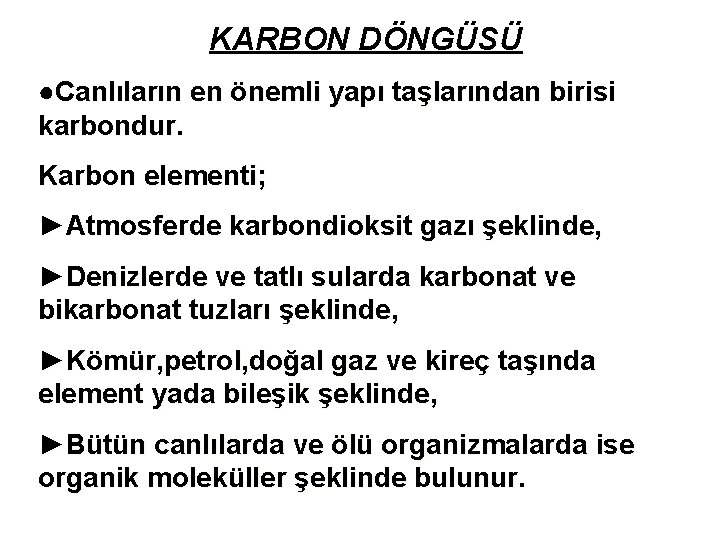 KARBON DÖNGÜSÜ

●Canlıların en önemli yapı taşlarından birisi karbondur.

Karbon elementi;

►Atmosferde karbondioksit gazı şeklinde,

►Denizlerde ve tatlı sularda karbonat ve bikarbonat tuzları şeklinde,

►Kömür,petrol,doğal gaz ve kireç taşında element yada bileşik şeklinde,

►Bütün canlılarda ve ölü organizmalarda ise organik moleküller şeklinde bulunur.